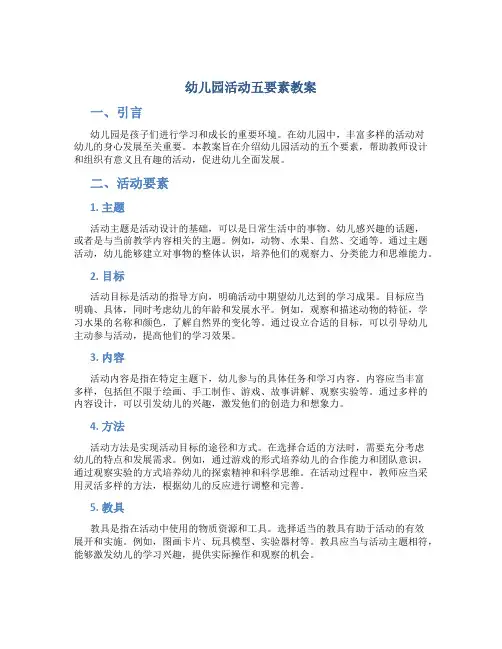 幼儿园活动五要素教案

一、引言

幼儿园是孩子们进行学习和成长的重要环境。在幼儿园中，丰富多样的活动对幼儿的身心发展至关重要。本教案旨在介绍幼儿园活动的五个要素，帮助教师设计和组织有意义且有趣的活动，促进幼儿全面发展。

二、活动要素

1. 主题

活动主题是活动设计的基础，可以是日常生活中的事物、幼儿感兴趣的话题，或者是与当前教学内容相关的主题。例如，动物、水果、自然、交通等。通过主题活动，幼儿能够建立对事物的整体认识，培养他们的观察力、分类能力和思维能力。

2. 目标

活动目标是活动的指导方向，明确活动中期望幼儿达到的学习成果。目标应当明确、具体，同时考虑幼儿的年龄和发展水平。例如，观察和描述动物的特征，学习水果的名称和颜色，了解自然界的变化等。通过设立合适的目标，可以引导幼儿主动参与活动，提高他们的学习效果。

3. 内容

活动内容是指在特定主题下，幼儿参与的具体任务和学习内容。内容应当丰富多样，包括但不限于绘画、手工制作、游戏、故事讲解、观察实验等。通过多样的内容设计，可以引发幼儿的兴趣，激发他们的创造力和想象力。

4. 方法

活动方法是实现活动目标的途径和方式。在选择合适的方法时，需要充分考虑幼儿的特点和发展需求。例如，通过游戏的形式培养幼儿的合作能力和团队意识，通过观察实验的方式培养幼儿的探索精神和科学思维。在活动过程中，教师应当采用灵活多样的方法，根据幼儿的反应进行调整和完善。

5. 教具

教具是指在活动中使用的物质资源和工具。选择适当的教具有助于活动的有效展开和实施。例如，图画卡片、玩具模型、实验器材等。教具应当与活动主题相符，能够激发幼儿的学习兴趣，提供实际操作和观察的机会。